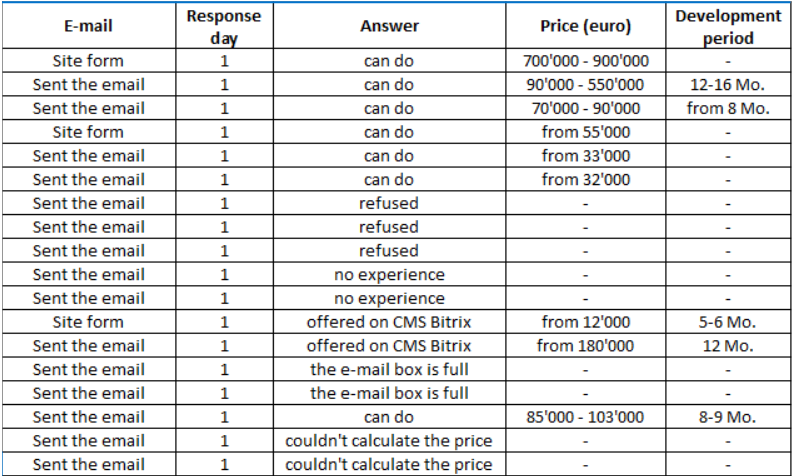 | E-mail | Response day | Answer | Price (euro) | Development period |
|---|---|---|---|---|
| Site form | 1 | can do | 700'000 - 900'000 | - |
| Sent the email | 1 | can do | 90'000 - 550'000 | 12-16 Mo. |
| Sent the email | 1 | can do | 70'000 - 90'000 | from 8 Mo. |
| Site form | 1 | can do | from 55'000 | - |
| Sent the email | 1 | can do | from 33'000 | - |
| Sent the email | 1 | can do | from 32'000 | - |
| Sent the email | 1 | refused | - | - |
| Sent the email | 1 | refused | - | - |
| Sent the email | 1 | refused | - | - |
| Sent the email | 1 | no experience | - | - |
| Sent the email | 1 | no experience | - | - |
| Site form | 1 | offered on CMS Bitrix | from 12'000 | 5-6 Mo. |
| Sent the email | 1 | offered on CMS Bitrix | from 180'000 | 12 Mo. |
| Sent the email | 1 | the e-mail box is full | - | - |
| Sent the email | 1 | the e-mail box is full | - | - |
| Sent the email | 1 | can do | 85'000 - 103'000 | 8-9 Mo. |
| Sent the email | 1 | couldn't calculate the price | - | - |
| Sent the email | 1 | couldn't calculate the price | - | - |